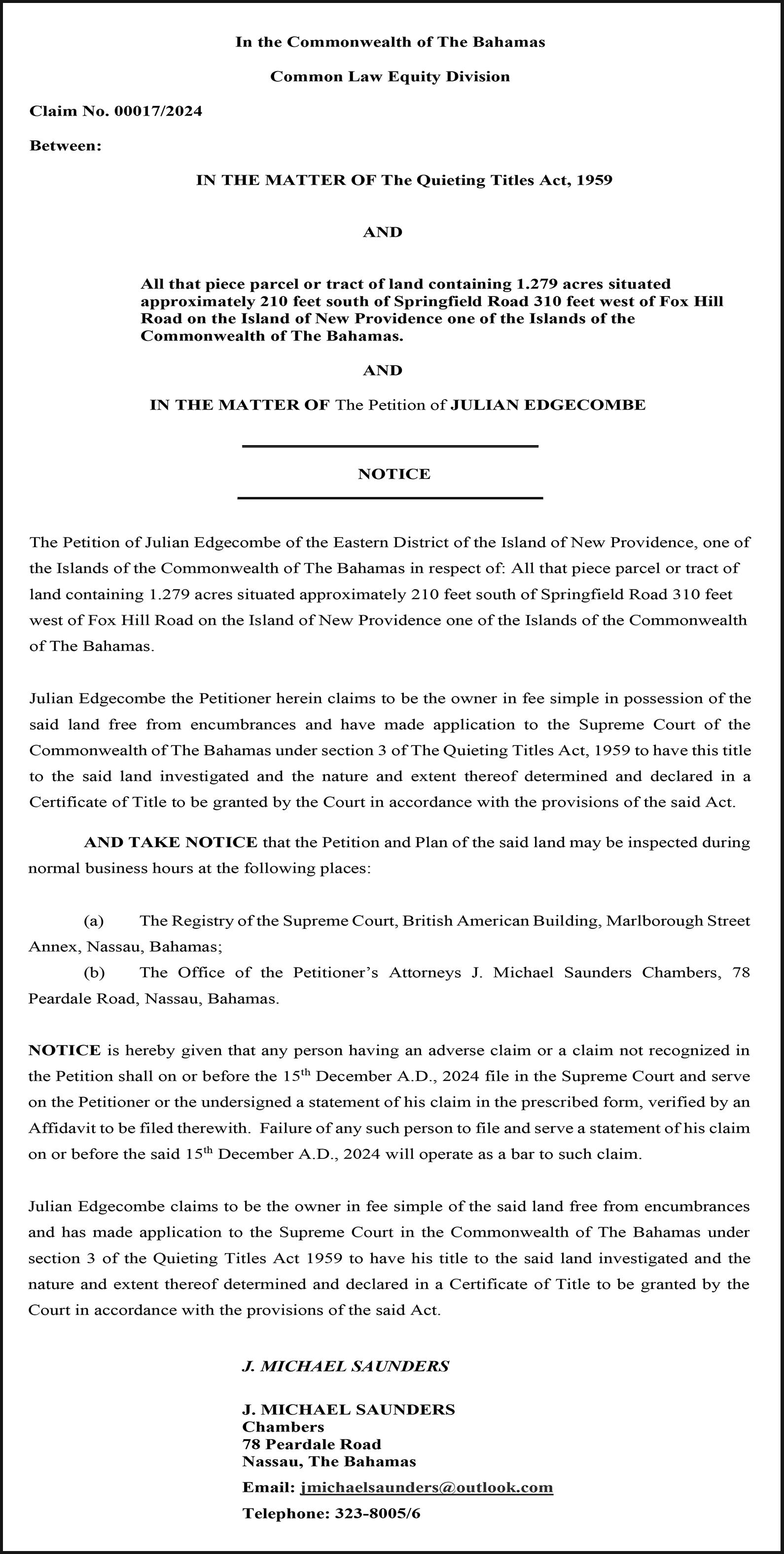 In the Commonwealth of The Bahamas

Common Law Equity Division

Claim No. 00017/2024

Between:

IN THE MATTER OF The Quieting Titles Act, 1959

AND

All that piece parcel or tract of land containing 1.279 acres situated approximately 210 feet south of Springfield Road 310 feet west of Fox Hill Road on the Island of New Providence one of the Islands of the Commonwealth of The Bahamas.

AND

IN THE MATTER OF The Petition of JULIAN EDGECOMBE

NOTICE

The Petition of Julian Edgecombe of the Eastern District of the Island of New Providence, one of the Islands of the Commonwealth of The Bahamas in respect of: All that piece parcel or tract of land containing 1.279 acres situated approximately 210 feet south of Springfield Road 310 feet west of Fox Hill Road on the Island of New Providence one of the Islands of the Commonwealth of The Bahamas.

Julian Edgecombe the Petitioner herein claims to be the owner in fee simple in possession of the said land free from encumbrances and have made application to the Supreme Court of the Commonwealth of The Bahamas under section 3 of The Quieting Titles Act, 1959 to have this title to the said land investigated and the nature and extent thereof determined and declared in a Certificate of Title to be granted by the Court in accordance with the provisions of the said Act.

AND TAKE NOTICE that the Petition and Plan of the said land may be inspected during normal business hours at the following places:

(a) The Registry of the Supreme Court, British American Building, Marlborough Street Annex, Nassau, Bahamas;
(b) The Office of the Petitioner's Attorneys J. Michael Saunders Chambers, 78 Peardale Road, Nassau, Bahamas.

NOTICE is hereby given that any person having an adverse claim or a claim not recognized in the Petition shall on or before the 15$^{th}$ December A.D., 2024 file in the Supreme Court and serve on the Petitioner or the undersigned a statement of his claim in the prescribed form, verified by an Affidavit to be filed therewith. Failure of any such person to file and serve a statement of his claim on or before the said 15$^{th}$ December A.D., 2024 will operate as a bar to such claim.

Julian Edgecombe claims to be the owner in fee simple of the said land free from encumbrances and has made application to the Supreme Court in the Commonwealth of The Bahamas under section 3 of the Quieting Titles Act 1959 to have his title to the said land investigated and the nature and extent thereof determined and declared in a Certificate of Title to be granted by the Court in accordance with the provisions of the said Act.

J. MICHAEL SAUNDERS

J. MICHAEL SAUNDERS
Chambers
78 Peardale Road
Nassau, The Bahamas

Email: jmichaelsaunders@outlook.com

Telephone: 323-8005/6